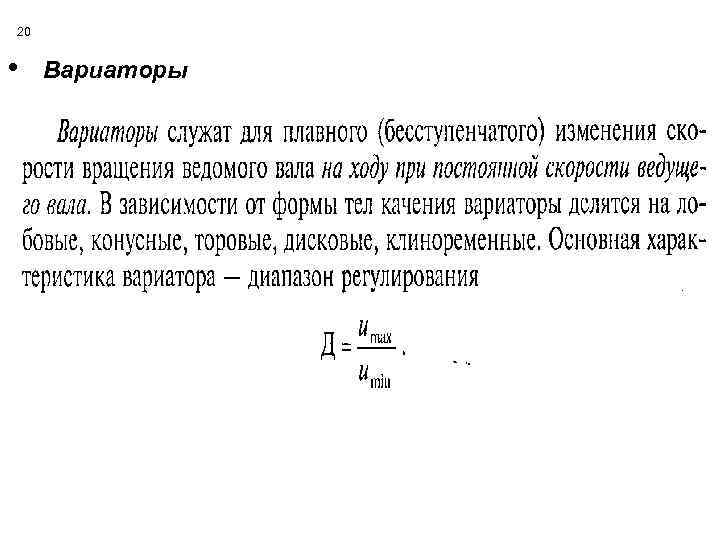 20

• Вариаторы

Вариаторы служат для плавного (бесступенчатого) изменения скорости вращения ведомого вала на ходу при постоянной скорости ведущего вала. В зависимости от формы тел качения вариаторы делятся на лобовые, конусные, торовые, дисковые, клиноременные. Основная характеристика вариатора — диапазон регулирования

$Д = \frac{u_{max}}{u_{min}}$.